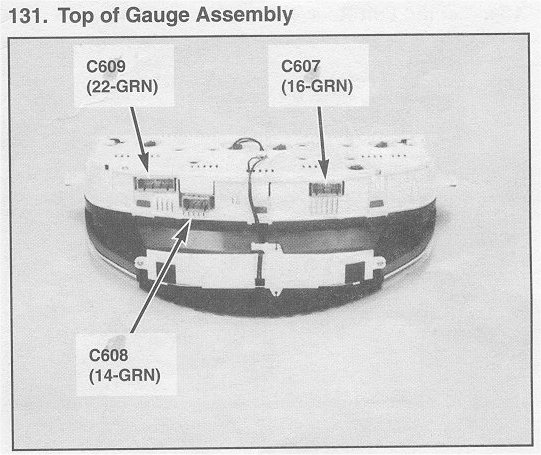 131. Top of Gauge Assembly

C609
(22-GRN)

C607
(16-GRN)

C608
(14-GRN)